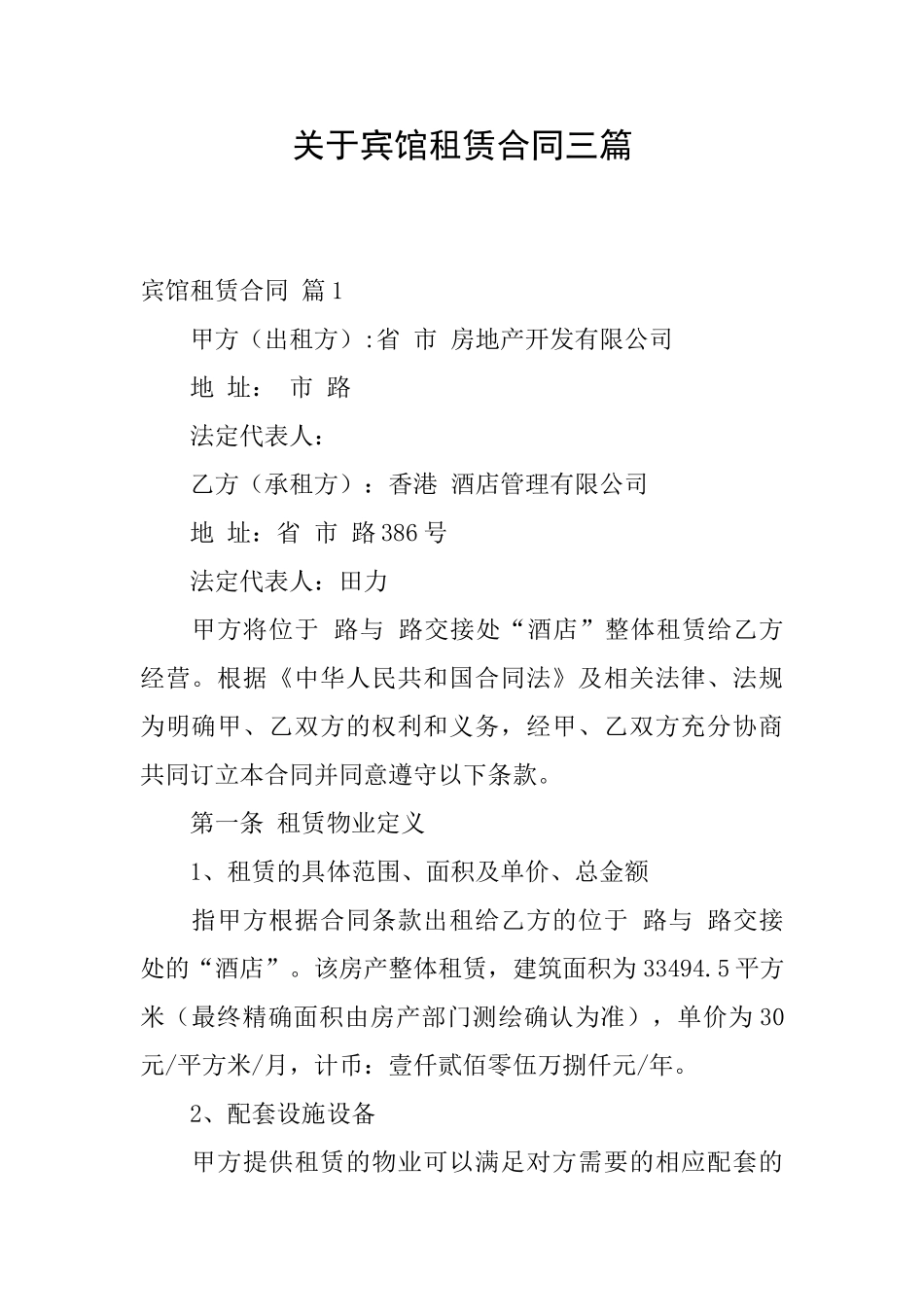 关于宾馆租赁合同三篇

宾馆租赁合同 篇1

甲方（出租方）:省 市 房地产开发有限公司

地 址： 市 路

法定代表人：

乙方（承租方）：香港 酒店管理有限公司

地 址：省 市 路386号

法定代表人：田力

甲方将位于 路与 路交接处“酒店”整体租赁给乙方经营。根据《中华人民共和国合同法》及相关法律、法规为明确甲、乙双方的权利和义务，经甲、乙双方充分协商共同订立本合同并同意遵守以下条款。

第一条 租赁物业定义

1、租赁的具体范围、面积及单价、总金额

指甲方根据合同条款出租给乙方的位于 路与 路交接处的“酒店”。该房产整体租赁，建筑面积为33494.5平方米（最终精确面积由房产部门测绘确认为准），单价为30元/平方米/月，计币：壹仟贰佰零伍万捌仟元/年。

2、配套设施设备

甲方提供租赁的物业可以满足对方需要的相应配套的